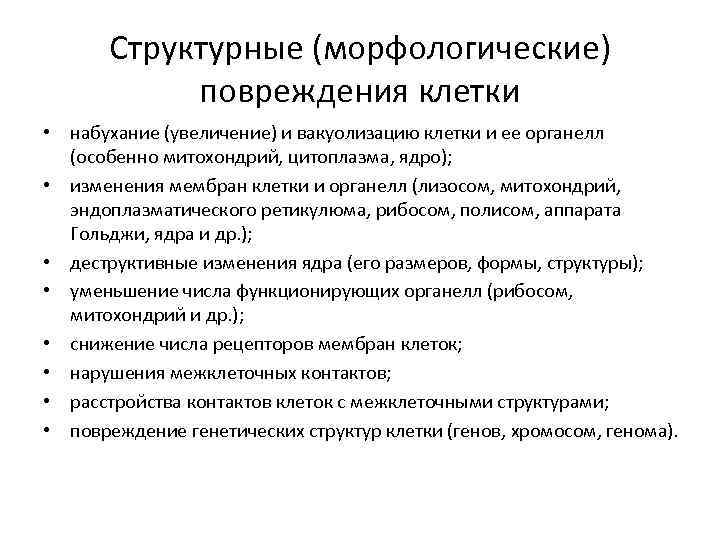 Структурные (морфологические) повреждения клетки

• набухание (увеличение) и вакуолизацию клетки и ее органелл (особенно митохондрий, цитоплазма, ядро);
• изменения мембран клетки и органелл (лизосом, митохондрий, эндоплазматического ретикулюма, рибосом, полисом, аппарата Гольджи, ядра и др.);
• деструктивные изменения ядра (его размеров, формы, структуры);
• уменьшение числа функционирующих органелл (рибосом, митохондрий и др.);
• снижение числа рецепторов мембран клеток;
• нарушения межклеточных контактов;
• расстройства контактов клеток с межклеточными структурами;
• повреждение генетических структур клетки (генов, хромосом, генома).